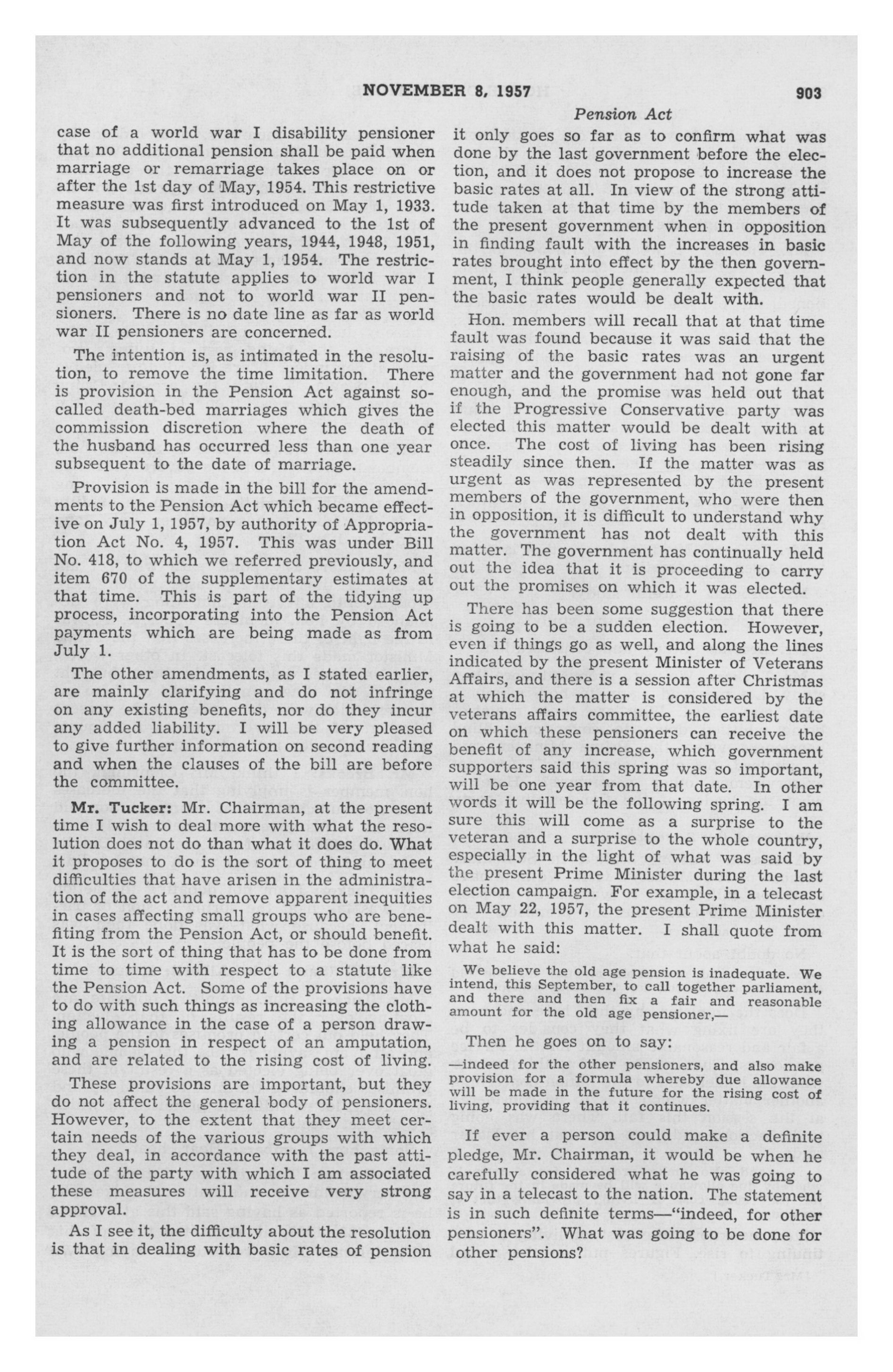 NOVEMBER 8, 1957 903

Pension Act

case of a world war I disability pensioner that no additional pension shall be paid when marriage or remarriage takes place on or after the 1st day of May, 1954. This restrictive measure was first introduced on May 1, 1933. It was subsequently advanced to the 1st of May of the following years, 1944, 1948, 1951, and now stands at May 1, 1954. The restriction in the statute applies to world war I pensioners and not to world war II pensioners. There is no date line as far as world war II pensioners are concerned.

The intention is, as intimated in the resolution, to remove the time limitation. There is provision in the Pension Act against so-called death-bed marriages which gives the commission discretion where the death of the husband has occurred less than one year subsequent to the date of marriage.

Provision is made in the bill for the amendments to the Pension Act which became effective on July 1, 1957, by authority of Appropriation Act No. 4, 1957. This was under Bill No. 418, to which we referred previously, and item 670 of the supplementary estimates at that time. This is part of the tidying up process, incorporating into the Pension Act payments which are being made as from July 1.

The other amendments, as I stated earlier, are mainly clarifying and do not infringe on any existing benefits, nor do they incur any added liability. I will be very pleased to give further information on second reading and when the clauses of the bill are before the committee.

Mr. Tucker: Mr. Chairman, at the present time I wish to deal more with what the resolution does not do than what it does do. What it proposes to do is the sort of thing to meet difficulties that have arisen in the administration of the act and remove apparent inequities in cases affecting small groups who are benefiting from the Pension Act, or should benefit. It is the sort of thing that has to be done from time to time with respect to a statute like the Pension Act. Some of the provisions have to do with such things as increasing the clothing allowance in the case of a person drawing a pension in respect of an amputation, and are related to the rising cost of living.

These provisions are important, but they do not affect the general body of pensioners. However, to the extent that they meet certain needs of the various groups with which they deal, in accordance with the past attitude of the party with which I am associated these measures will receive very strong approval.

As I see it, the difficulty about the resolution is that in dealing with basic rates of pension it only goes so far as to confirm what was done by the last government before the election, and it does not propose to increase the basic rates at all. In view of the strong attitude taken at that time by the members of the present government when in opposition in finding fault with the increases in basic rates brought into effect by the then government, I think people generally expected that the basic rates would be dealt with.

Hon. members will recall that at that time fault was found because it was said that the raising of the basic rates was an urgent matter and the government had not gone far enough, and the promise was held out that if the Progressive Conservative party was elected this matter would be dealt with at once. The cost of living has been rising steadily since then. If the matter was as urgent as was represented by the present members of the government, who were then in opposition, it is difficult to understand why the government has not dealt with this matter. The government has continually held out the idea that it is proceeding to carry out the promises on which it was elected.

There has been some suggestion that there is going to be a sudden election. However, even if things go as well, and along the lines indicated by the present Minister of Veterans Affairs, and there is a session after Christmas at which the matter is considered by the veterans affairs committee, the earliest date on which these pensioners can receive the benefit of any increase, which government supporters said this spring was so important, will be one year from that date. In other words it will be the following spring. I am sure this will come as a surprise to the veteran and a surprise to the whole country, especially in the light of what was said by the present Prime Minister during the last election campaign. For example, in a telecast on May 22, 1957, the present Prime Minister dealt with this matter. I shall quote from what he said:

We believe the old age pension is inadequate. We intend, this September, to call together parliament, and there and then fix a fair and reasonable amount for the old age pensioner,—

Then he goes on to say:

—indeed for the other pensioners, and also make provision for a formula whereby due allowance will be made in the future for the rising cost of living, providing that it continues.

If ever a person could make a definite pledge, Mr. Chairman, it would be when he carefully considered what he was going to say in a telecast to the nation. The statement is in such definite terms—"indeed, for other pensioners". What was going to be done for other pensions?